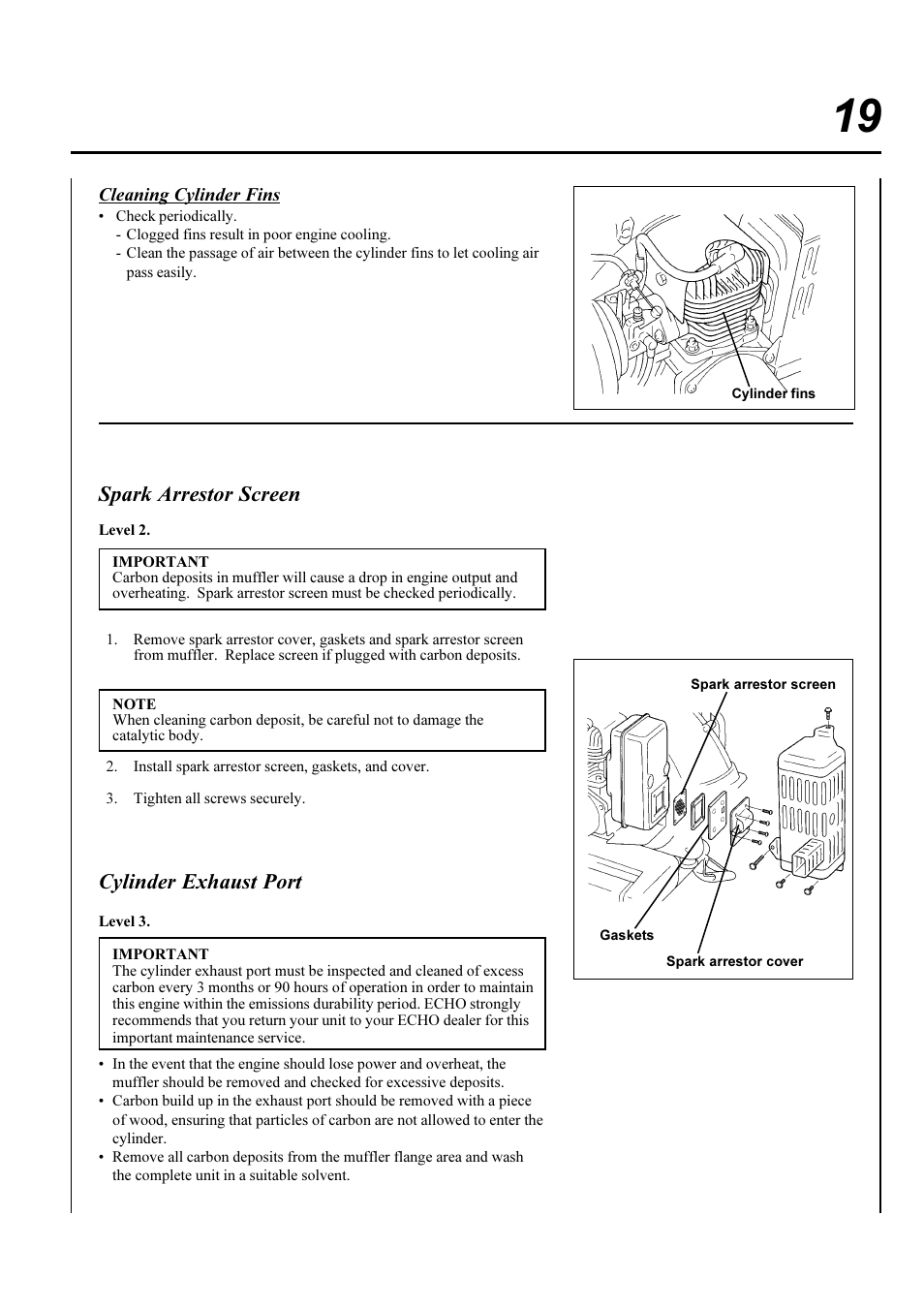 19

Cleaning Cylinder Fins

• Check periodically.
- Clogged fins result in poor engine cooling.
- Clean the passage of air between the cylinder fins to let cooling air pass easily.

Cylinder fins

Spark Arrestor Screen

Level 2.

IMPORTANT
Carbon deposits in muffler will cause a drop in engine output and overheating. Spark arrestor screen must be checked periodically.

1. Remove spark arrestor cover, gaskets and spark arrestor screen from muffler. Replace screen if plugged with carbon deposits.

NOTE
When cleaning carbon deposit, be careful not to damage the catalytic body.

2. Install spark arrestor screen, gaskets, and cover.

3. Tighten all screws securely.

Spark arrestor screen

Gaskets

Spark arrestor cover

Cylinder Exhaust Port

Level 3.

IMPORTANT
The cylinder exhaust port must be inspected and cleaned of excess carbon every 3 months or 90 hours of operation in order to maintain this engine within the emissions durability period. ECHO strongly recommends that you return your unit to your ECHO dealer for this important maintenance service.

• In the event that the engine should lose power and overheat, the muffler should be removed and checked for excessive deposits.
• Carbon build up in the exhaust port should be removed with a piece of wood, ensuring that particles of carbon are not allowed to enter the cylinder.
• Remove all carbon deposits from the muffler flange area and wash the complete unit in a suitable solvent.